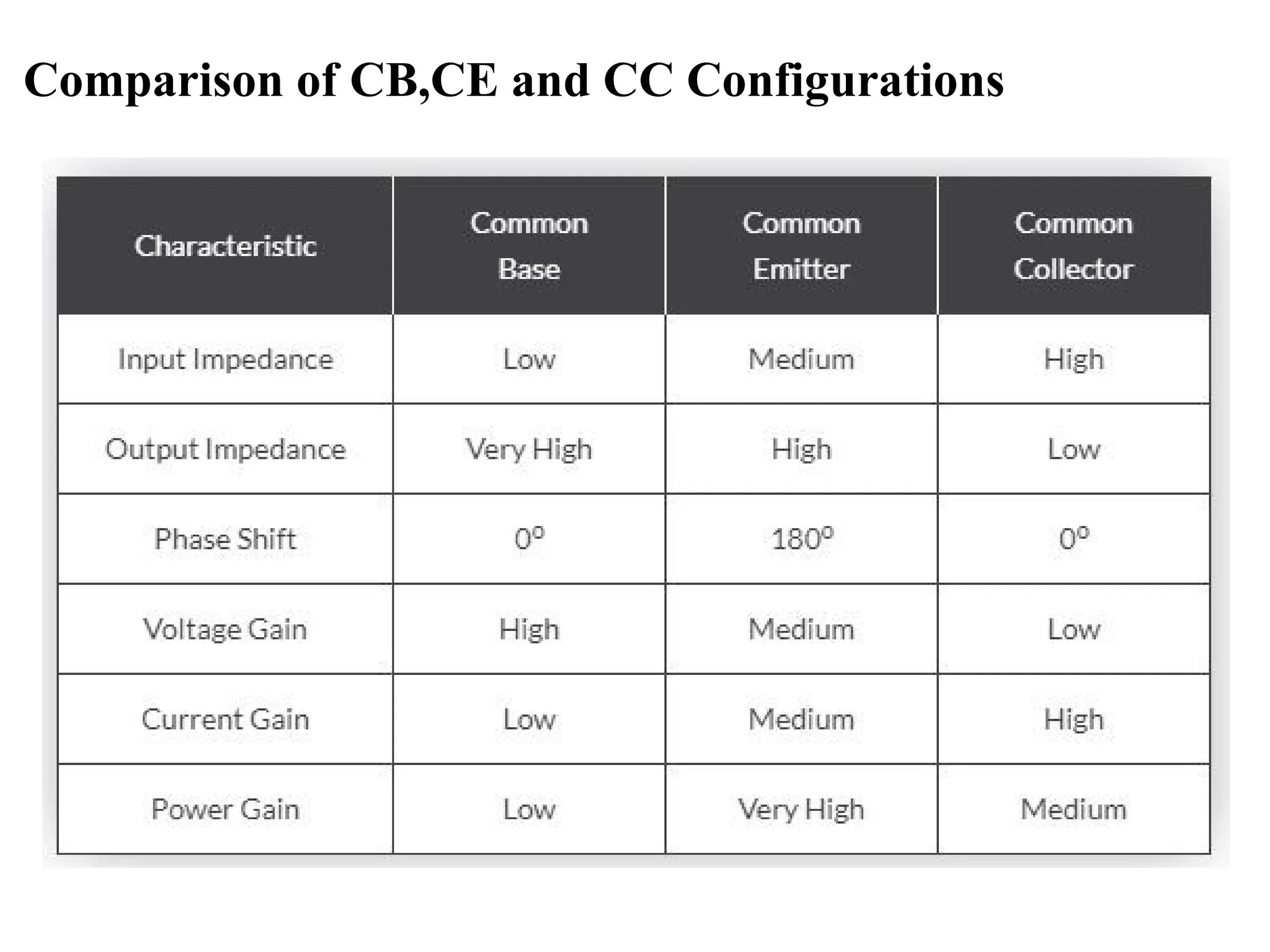 Comparison of CB,CE and CC Configurations

| Characteristic | Common Base | Common Emitter | Common Collector |
|---|---|---|---|
| Input Impedance | Low | Medium | High |
| Output Impedance | Very High | High | Low |
| Phase Shift | $0^o$ | $180^o$ | $0^o$ |
| Voltage Gain | High | Medium | Low |
| Current Gain | Low | Medium | High |
| Power Gain | Low | Very High | Medium |